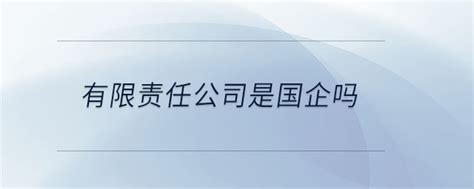 有限责任公司是国企吗